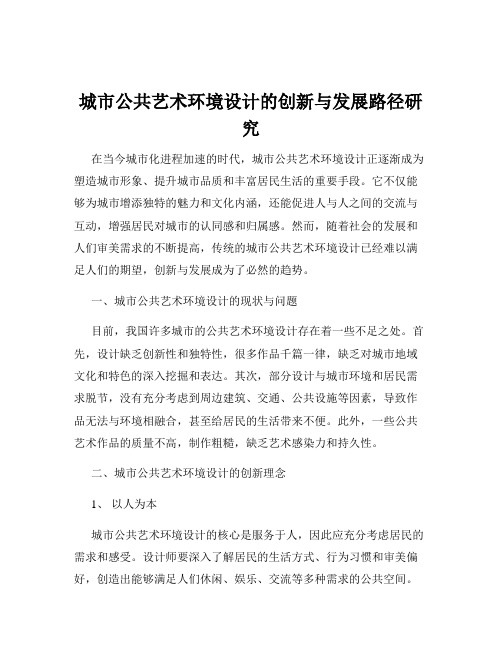 城市公共艺术环境设计的创新与发展路径研究

在当今城市化进程加速的时代，城市公共艺术环境设计正逐渐成为塑造城市形象、提升城市品质和丰富居民生活的重要手段。它不仅能够为城市增添独特的魅力和文化内涵，还能促进人与人之间的交流与互动，增强居民对城市的认同感和归属感。然而，随着社会的发展和人们审美需求的不断提高，传统的城市公共艺术环境设计已经难以满足人们的期望，创新与发展成为了必然的趋势。

一、城市公共艺术环境设计的现状与问题

目前，我国许多城市的公共艺术环境设计存在着一些不足之处。首先，设计缺乏创新性和独特性，很多作品千篇一律，缺乏对城市地域文化和特色的深入挖掘和表达。其次，部分设计与城市环境和居民需求脱节，没有充分考虑到周边建筑、交通、公共设施等因素，导致作品无法与环境相融合，甚至给居民的生活带来不便。此外，一些公共艺术作品的质量不高，制作粗糙，缺乏艺术感染力和持久性。

二、城市公共艺术环境设计的创新理念

1、 以人为本

城市公共艺术环境设计的核心是服务于人，因此应充分考虑居民的需求和感受。设计师要深入了解居民的生活方式、行为习惯和审美偏好，创造出能够满足人们休闲、娱乐、交流等多种需求的公共空间。